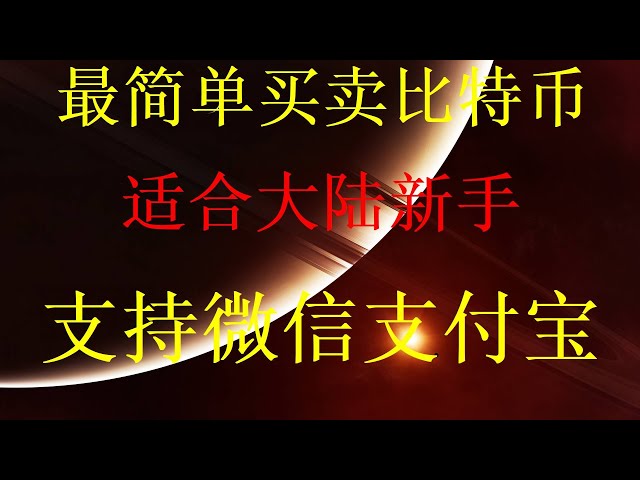 最简单买卖比特币

适合大陆新手

支持微信支付宝